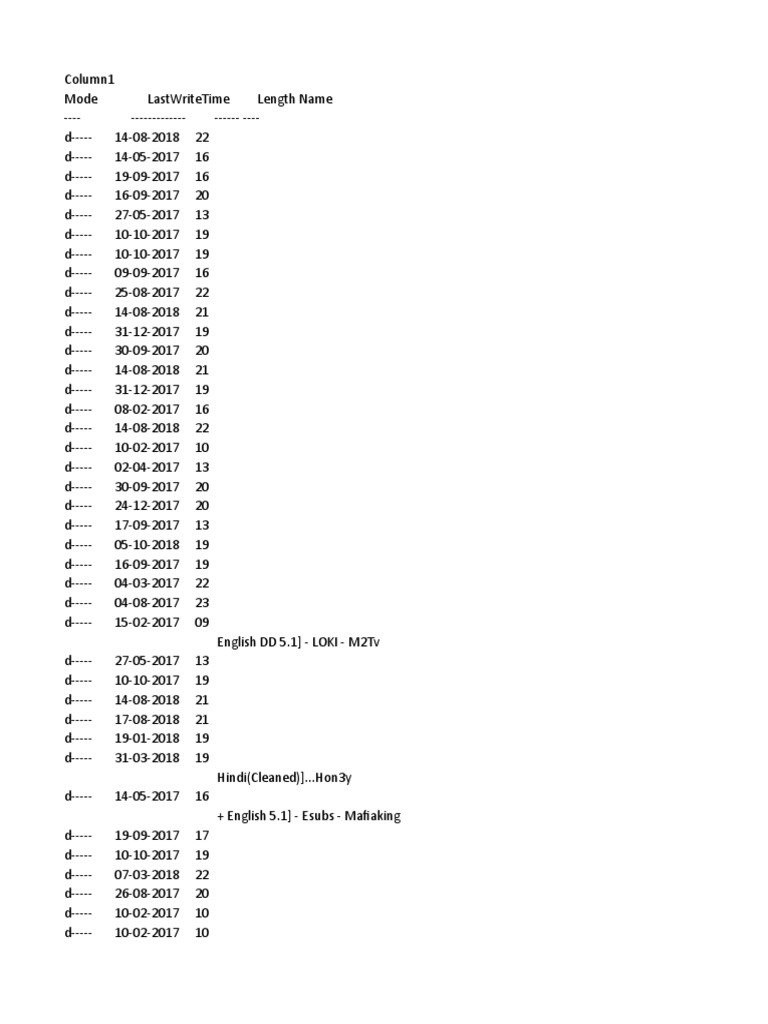 Column1
Mode LastWriteTime Length Name
---- ------------- ------ ----
d----- 14-08-2018 22
d----- 14-05-2017 16
d----- 19-09-2017 16
d----- 16-09-2017 20
d----- 27-05-2017 13
d----- 10-10-2017 19
d----- 10-10-2017 19
d----- 09-09-2017 16
d----- 25-08-2017 22
d----- 14-08-2018 21
d----- 31-12-2017 19
d----- 30-09-2017 20
d----- 14-08-2018 21
d----- 31-12-2017 19
d----- 08-02-2017 16
d----- 14-08-2018 22
d----- 10-02-2017 10
d----- 02-04-2017 13
d----- 30-09-2017 20
d----- 24-12-2017 20
d----- 17-09-2017 13
d----- 05-10-2018 19
d----- 16-09-2017 19
d----- 04-03-2017 22
d----- 04-08-2017 23
d----- 15-02-2017 09
English DD 5.1] - LOKI - M2Tv
d----- 27-05-2017 13
d----- 10-10-2017 19
d----- 14-08-2018 21
d----- 17-08-2018 21
d----- 19-01-2018 19
d----- 31-03-2018 19
Hindi(Cleaned)]...Hon3y
d----- 14-05-2017 16
+ English 5.1] - Esubs - Mafiaking
d----- 19-09-2017 17
d----- 10-10-2017 19
d----- 07-03-2018 22
d----- 26-08-2017 20
d----- 10-02-2017 10
d----- 10-02-2017 10